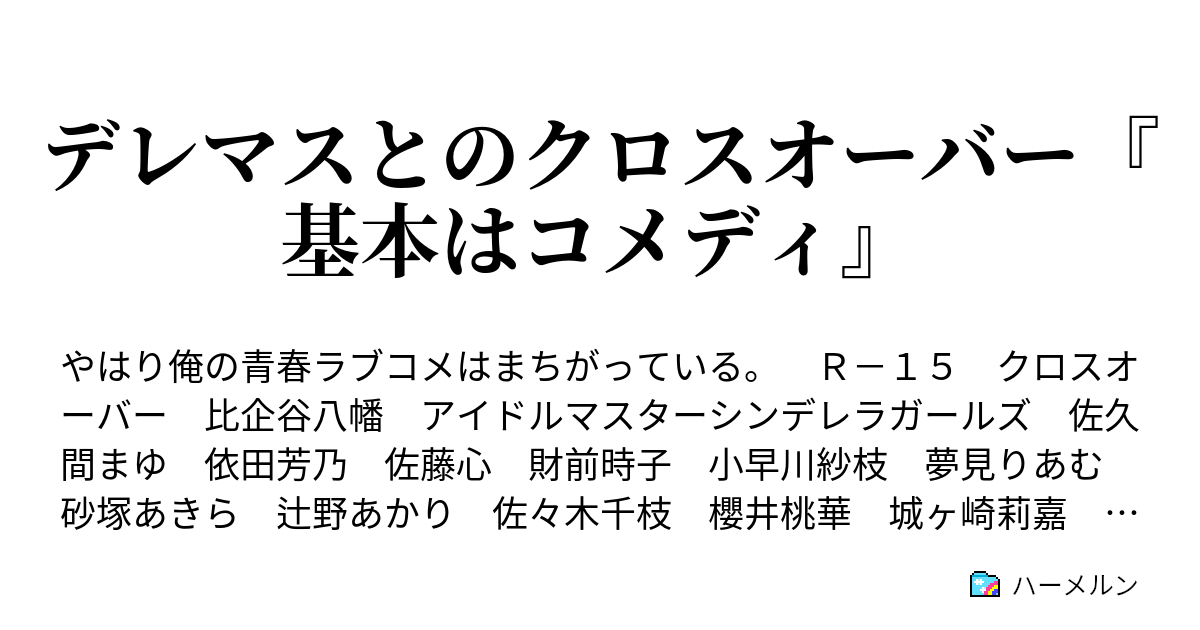 デレマスとのクロスオーバー『基本はコメディ』

やはり俺の青春ラブコメはまちがっている。　Ｒ－１５　クロスオーバー　比企谷八幡　アイドルマスターシンデレラガールズ　佐久間まゆ　依田芳乃　佐藤心　財前時子　小早川紗枝　夢見りあむ　砂塚あきら　辻野あかり　佐々木千枝　櫻井桃華　城ヶ崎莉嘉　…

ハーメルン